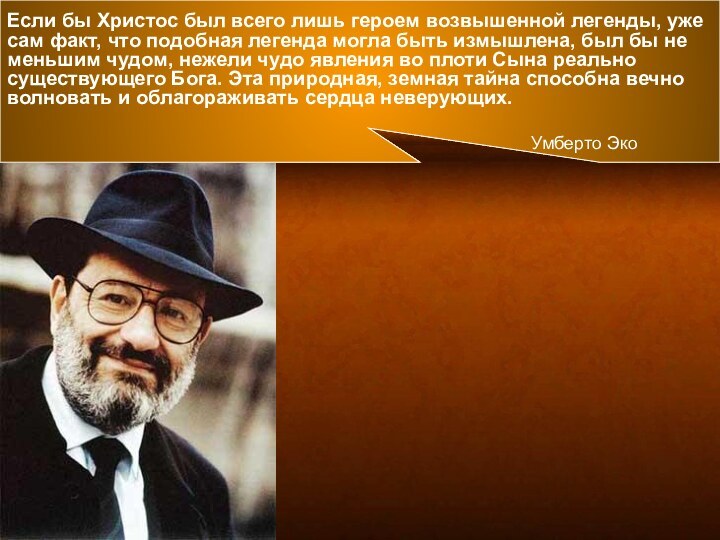 Если бы Христос был всего лишь героем возвышенной легенды, уже сам факт, что подобная легенда могла быть измышлена, был бы не меньшим чудом, нежели чудо явления во плоти Сына реально существующего Бога. Эта природная, земная тайна способна вечно волновать и облагораживать сердца неверующих.

Умберто Эко